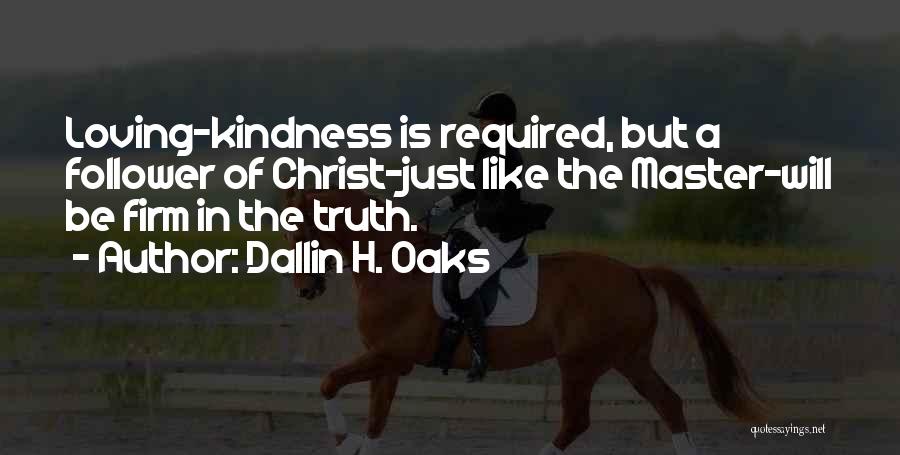 Loving-kindness is required, but a follower of Christ-just like the Master-will be firm in the truth.
- Author: Dallin H. Oaks

quotessayings.net